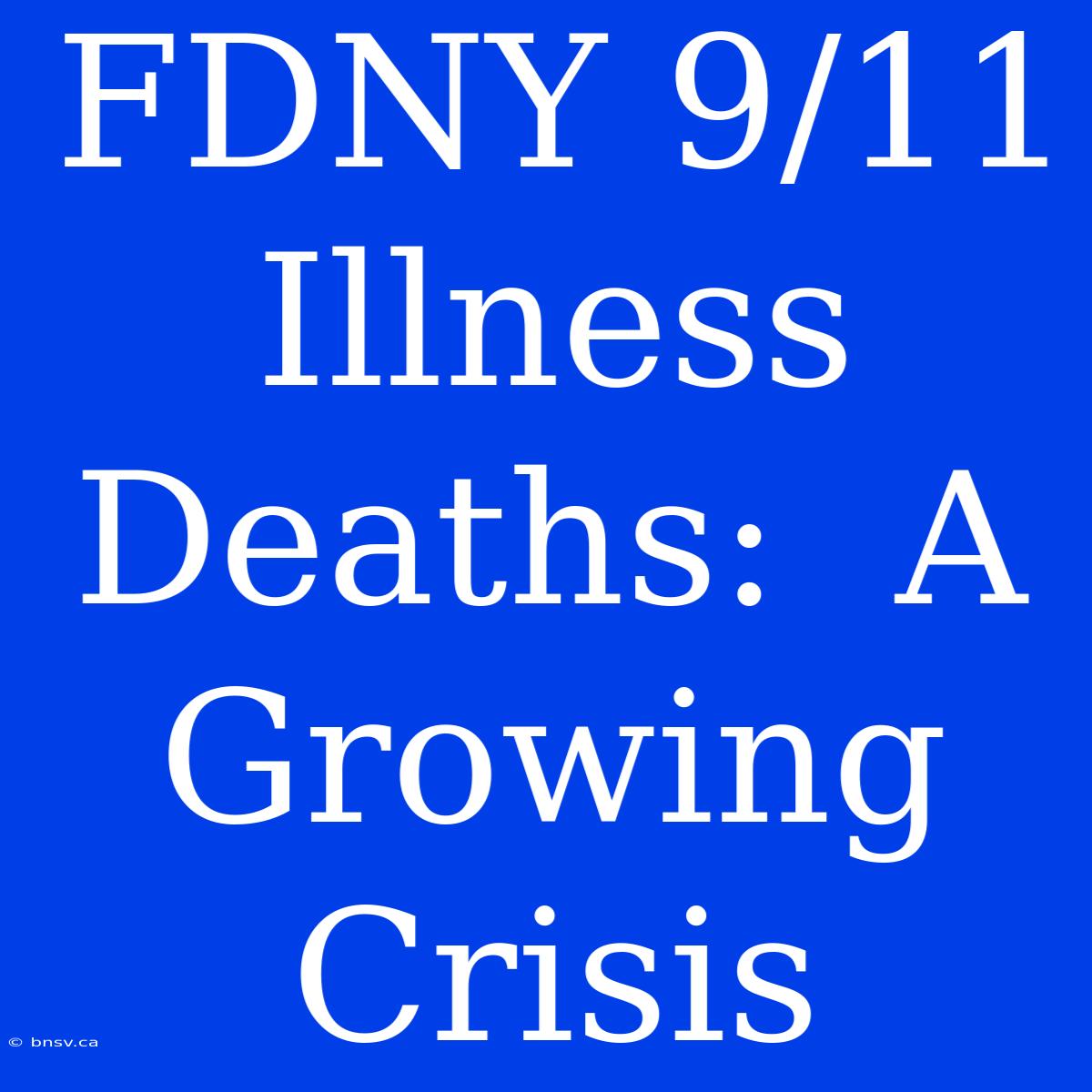 FDNY 9/11 Illness Deaths: A Growing Crisis

© bnsv.ca